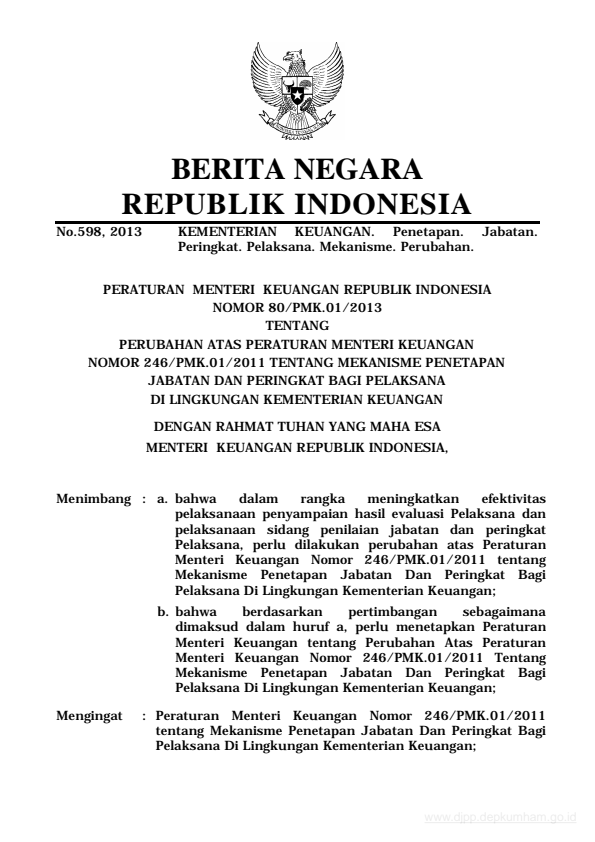 BERITA NEGARA
REPUBLIK INDONESIA

No.598, 2013 KEMENTERIAN KEUANGAN. Penetapan. Jabatan. Peringkat. Pelaksana. Mekanisme. Perubahan.

PERATURAN MENTERI KEUANGAN REPUBLIK INDONESIA
NOMOR 80/PMK.01/2013
TENTANG
PERUBAHAN ATAS PERATURAN MENTERI KEUANGAN
NOMOR 246/PMK.01/2011 TENTANG MEKANISME PENETAPAN
JABATAN DAN PERINGKAT BAGI PELAKSANA
DI LINGKUNGAN KEMENTERIAN KEUANGAN

DENGAN RAHMAT TUHAN YANG MAHA ESA
MENTERI KEUANGAN REPUBLIK INDONESIA,

Menimbang : a. bahwa dalam rangka meningkatkan efektivitas pelaksanaan penyampaian hasil evaluasi Pelaksana dan pelaksanaan sidang penilaian jabatan dan peringkat Pelaksana, perlu dilakukan perubahan atas Peraturan Menteri Keuangan Nomor 246/PMK.01/2011 tentang Mekanisme Penetapan Jabatan Dan Peringkat Bagi Pelaksana Di Lingkungan Kementerian Keuangan;

b. bahwa berdasarkan pertimbangan sebagaimana dimaksud dalam huruf a, perlu menetapkan Peraturan Menteri Keuangan tentang Perubahan Atas Peraturan Menteri Keuangan Nomor 246/PMK.01/2011 Tentang Mekanisme Penetapan Jabatan Dan Peringkat Bagi Pelaksana Di Lingkungan Kementerian Keuangan;

Mengingat : Peraturan Menteri Keuangan Nomor 246/PMK.01/2011 tentang Mekanisme Penetapan Jabatan Dan Peringkat Bagi Pelaksana Di Lingkungan Kementerian Keuangan;

www.djpp.depkumham.go.id